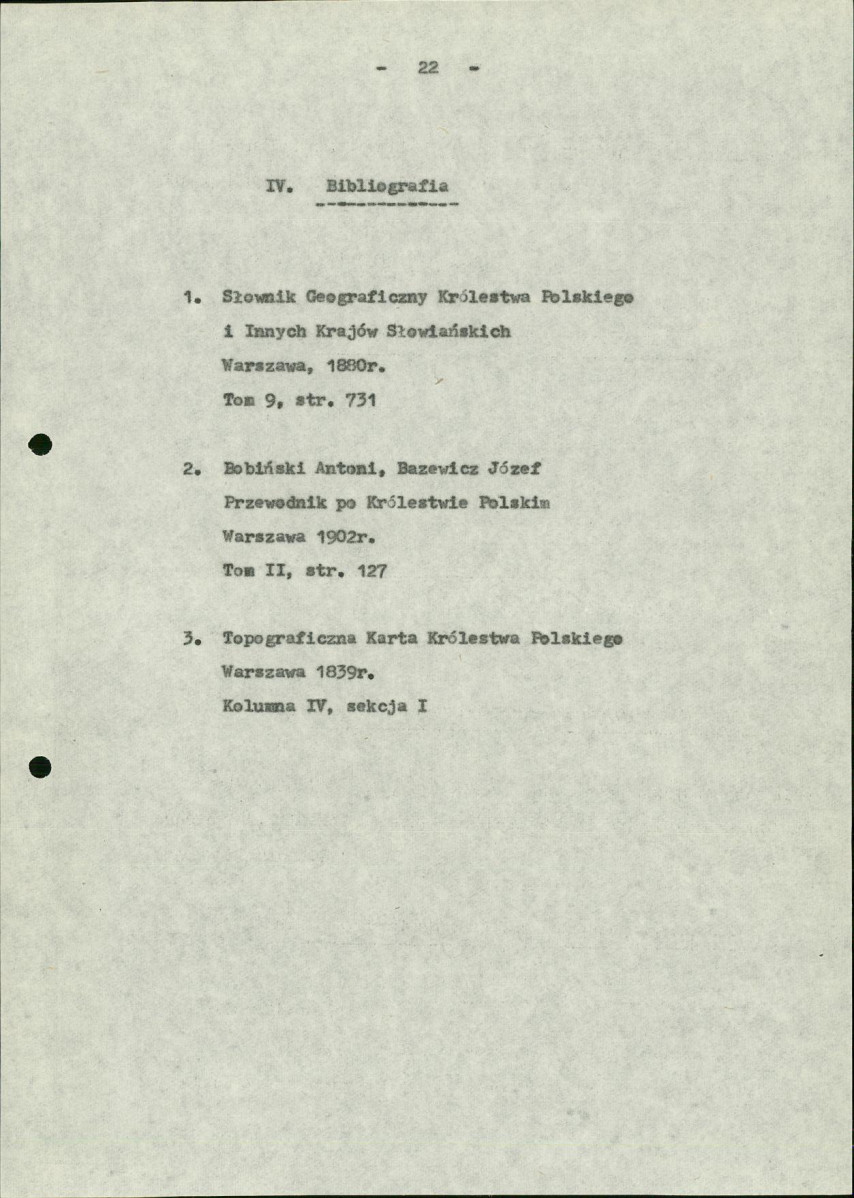 - 22 -

IV. Bibliografia

1. Słownik Geograficzny Królestwa Polskiego
i Innych Krajów Słowiańskich
Warszawa, 1880r.
Tom 9, str. 731

2. Bobiński Antoni, Bazewicz Józef
Przewodnik po Królestwie Polskim
Warszawa 1902r.
Tom II, str. 127

3. Topograficzna Karta Królestwa Polskiego
Warszawa 1839r.
Kolumna IV, sekcja I